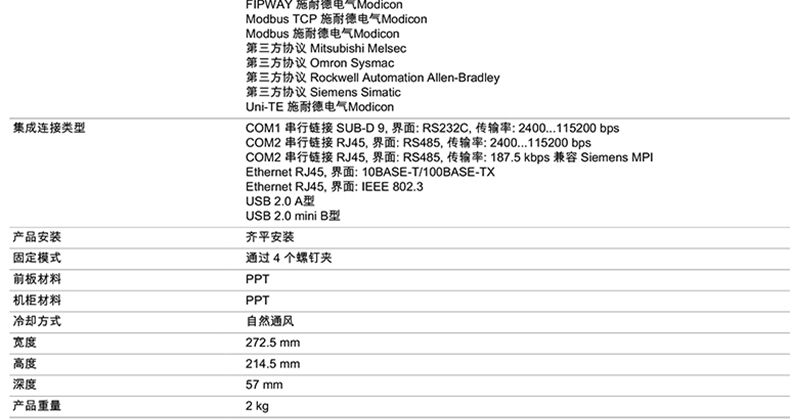 FIPWAY 施耐德电气Modicon
Modbus TCP 施耐德电气Modicon
Modbus 施耐德电气Modicon
第三方协议 Mitsubishi Melsec
第三方协议 Omron Sysmac
第三方协议 Rockwell Automation Allen-Bradley
第三方协议 Siemens Simatic
Uni-TE 施耐德电气Modicon

集成连接类型
COM1 串行链接 SUB-D 9, 界面: RS232C, 传输率: 2400...115200 bps
COM2 串行链接 RJ45, 界面: RS485, 传输率: 2400...115200 bps
COM2 串行链接 RJ45, 界面: RS485, 传输率: 187.5 kbps 兼容 Siemens MPI
Ethernet RJ45, 界面: 10BASE-T/100BASE-TX
Ethernet RJ45, 界面: IEEE 802.3
USB 2.0 A型
USB 2.0 mini B型

产品安装
齐平安装

固定模式
通过4个螺钉夹

前板材料
PPT

机柜材料
PPT

冷却方式
自然通风

宽度
272.5 mm

高度
214.5 mm

深度
57 mm

产品重量
2 kg